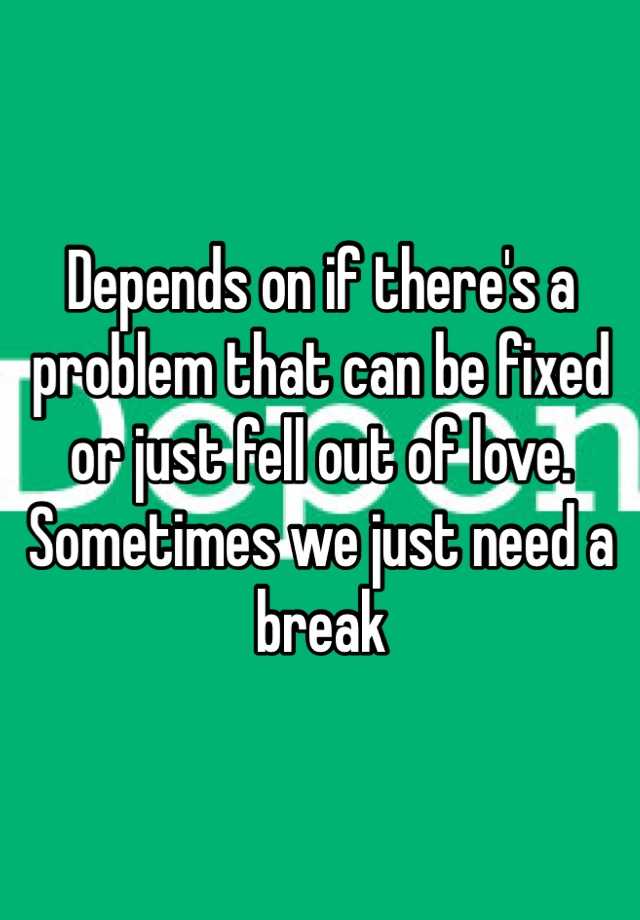 Depends on if there's a problem that can be fixed or just fell out of love. Sometimes we just need a break